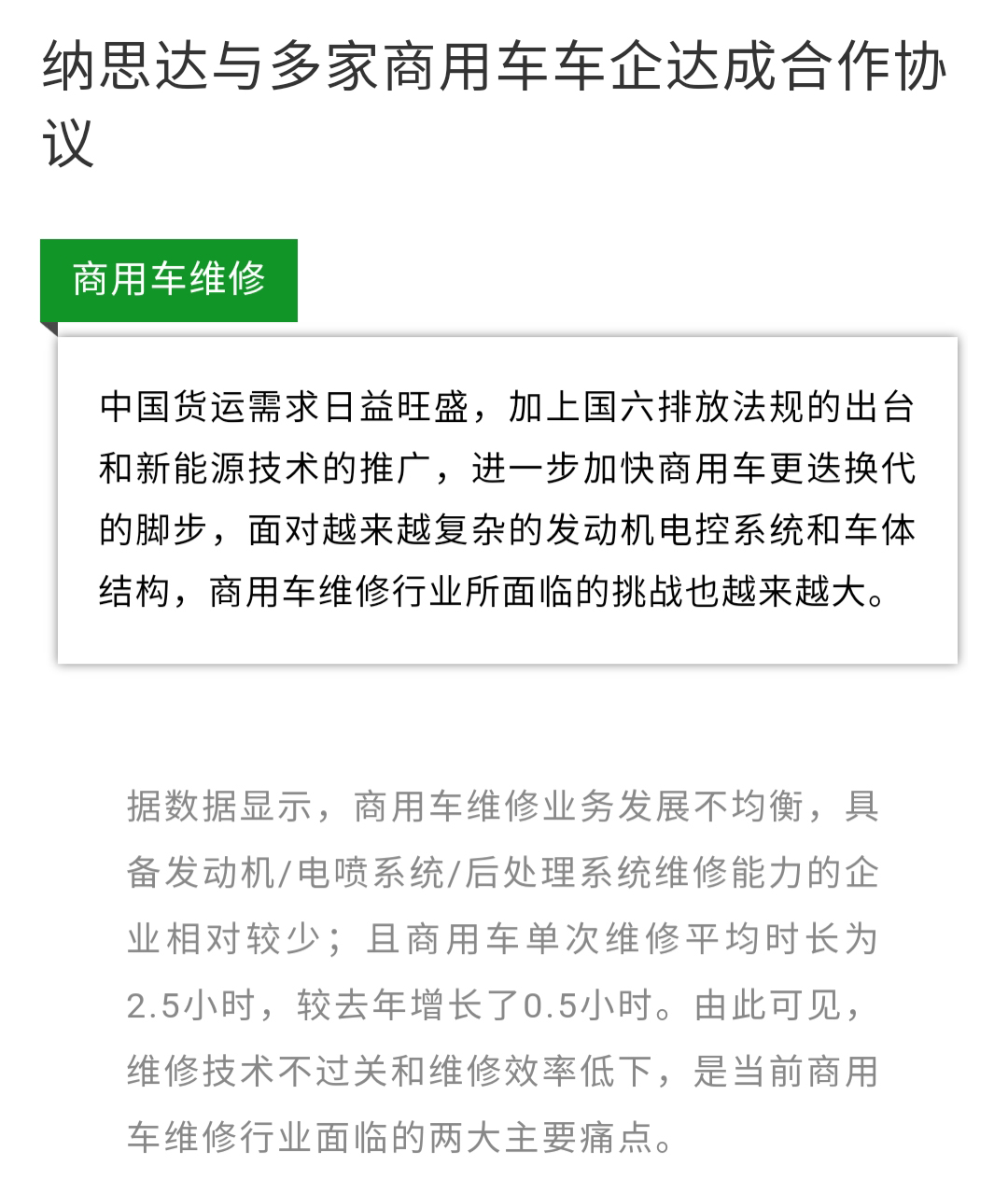 纳思达与多家商用车车企达成合作协议

商用车维修

中国货运需求日益旺盛，加上国六排放法规的出台和新能源技术的推广，进一步加快商用车更迭换代的脚步，面对越来越复杂的发动机电控系统和车体结构，商用车维修行业所面临的挑战也越来越大。

据数据显示，商用车维修业务发展不均衡，具备发动机/电喷系统/后处理系统维修能力的企业相对较少；且商用车单次维修平均时长为2.5小时，较去年增长了0.5小时。由此可见，维修技术不过关和维修效率低下，是当前商用车维修行业面临的两大主要痛点。